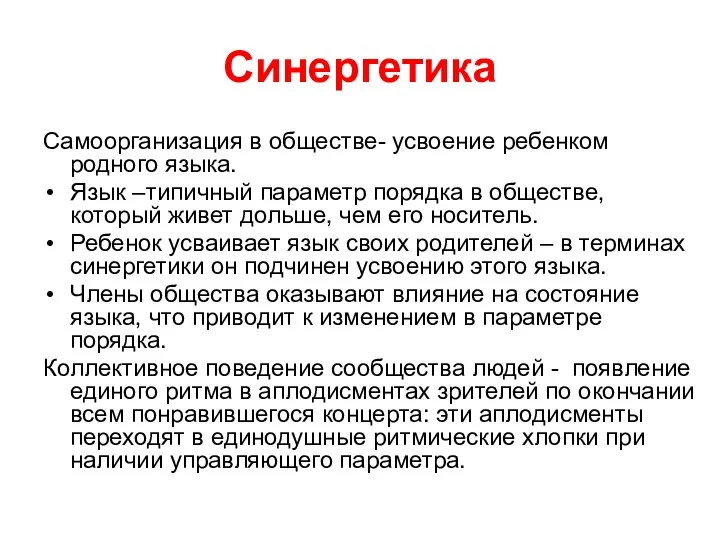 Синергетика

Самоорганизация в обществе- усвоение ребенком родного языка.

• Язык –типичный параметр порядка в обществе, который живет дольше, чем его носитель.
• Ребенок усваивает язык своих родителей – в терминах синергетики он подчинен усвоению этого языка.
• Члены общества оказывают влияние на состояние языка, что приводит к изменением в параметре порядка.

Коллективное поведение сообщества людей - появление единого ритма в аплодисментах зрителей по окончании всем понравившегося концерта: эти аплодисменты переходят в единодушные ритмические хлопки при наличии управляющего параметра.